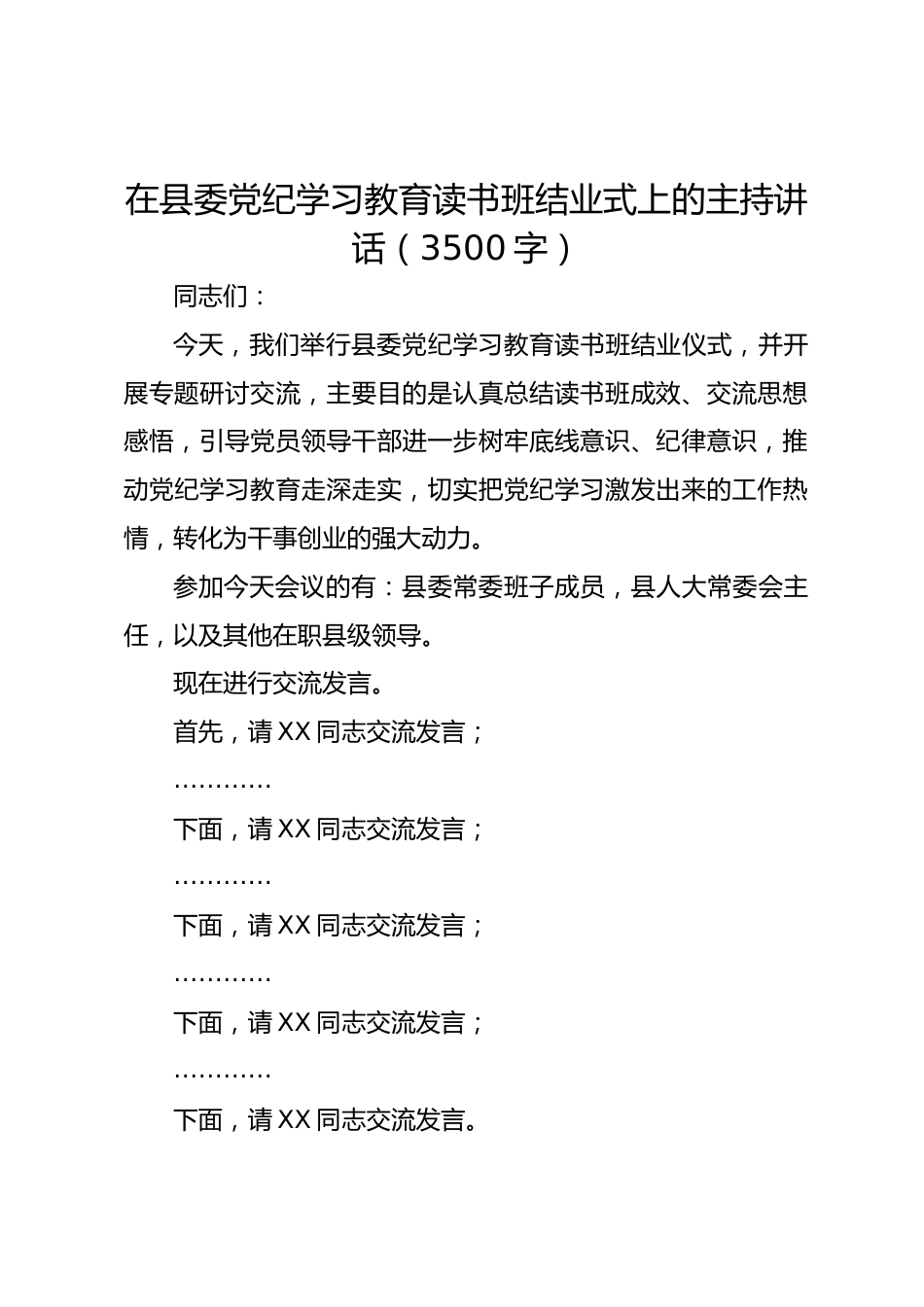 在县委党纪学习教育读书班结业式上的主持讲话（3500字）

同志们：

今天，我们举行县委党纪学习教育读书班结业仪式，并开展专题研讨交流，主要目的是认真总结读书班成效、交流思想感悟，引导党员领导干部进一步树牢底线意识、纪律意识，推动党纪学习教育走深走实，切实把党纪学习激发出来的工作热情，转化为干事创业的强大动力。

参加今天会议的有：县委常委班子成员，县人大常委会主任，以及其他在职县级领导。

现在进行交流发言。

首先，请XX同志交流发言；

…………

下面，请XX同志交流发言；

…………

下面，请XX同志交流发言；

…………

下面，请XX同志交流发言；

…………

下面，请XX同志交流发言。